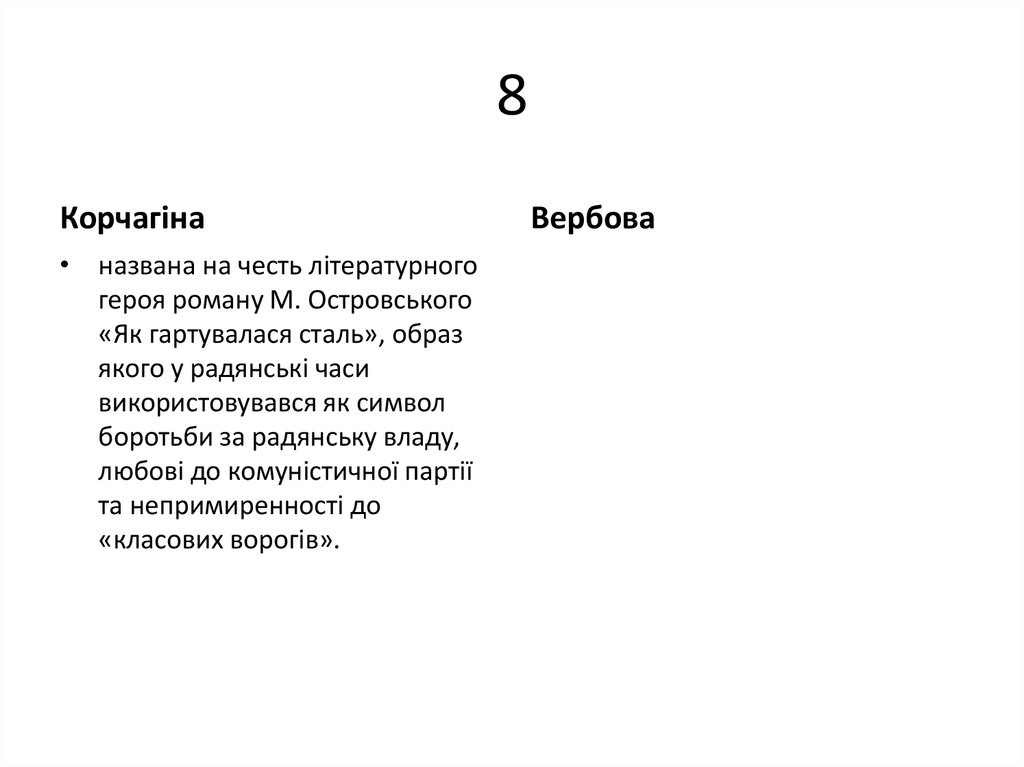 8

Корчагіна

• названа на честь літературного героя роману М. Островського «Як гартувалася сталь», образ якого у радянські часи використовувався як символ боротьби за радянську владу, любові до комуністичної партії та непримиренності до «класових ворогів».

Вербова